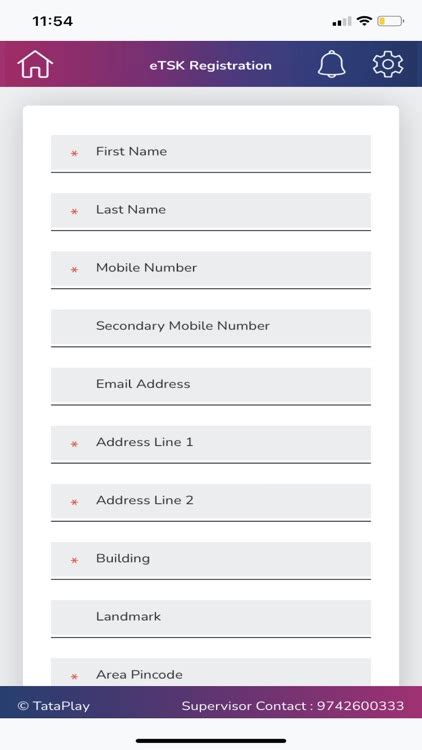 11:54

eTSK Registration

* First Name

* Last Name

* Mobile Number

Secondary Mobile Number

Email Address

* Address Line 1

* Address Line 2

* Building

Landmark

* Area Pincode

© TataPlay

Supervisor Contact : 9742600333